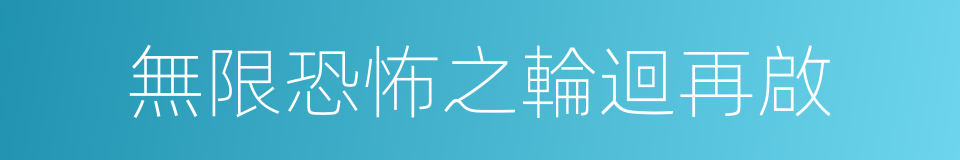 無限恐怖之輪迴再啟